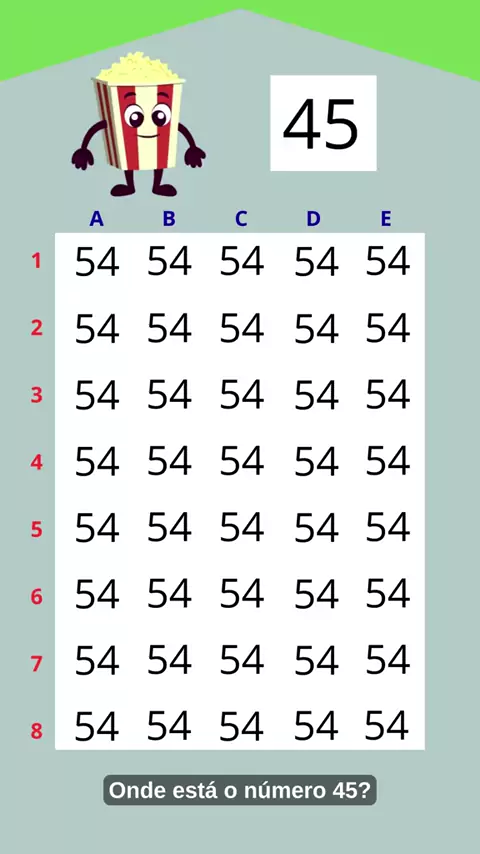 45

| | A | B | C | D | E |
|---|---|---|---|---|---|
| 1 | 54 | 54 | 54 | 54 | 54 |
| 2 | 54 | 54 | 54 | 54 | 54 |
| 3 | 54 | 54 | 54 | 54 | 54 |
| 4 | 54 | 54 | 54 | 54 | 54 |
| 5 | 54 | 54 | 54 | 54 | 54 |
| 6 | 54 | 54 | 54 | 54 | 54 |
| 7 | 54 | 54 | 54 | 54 | 54 |
| 8 | 54 | 54 | 54 | 54 | 54 |

Onde está o número 45?